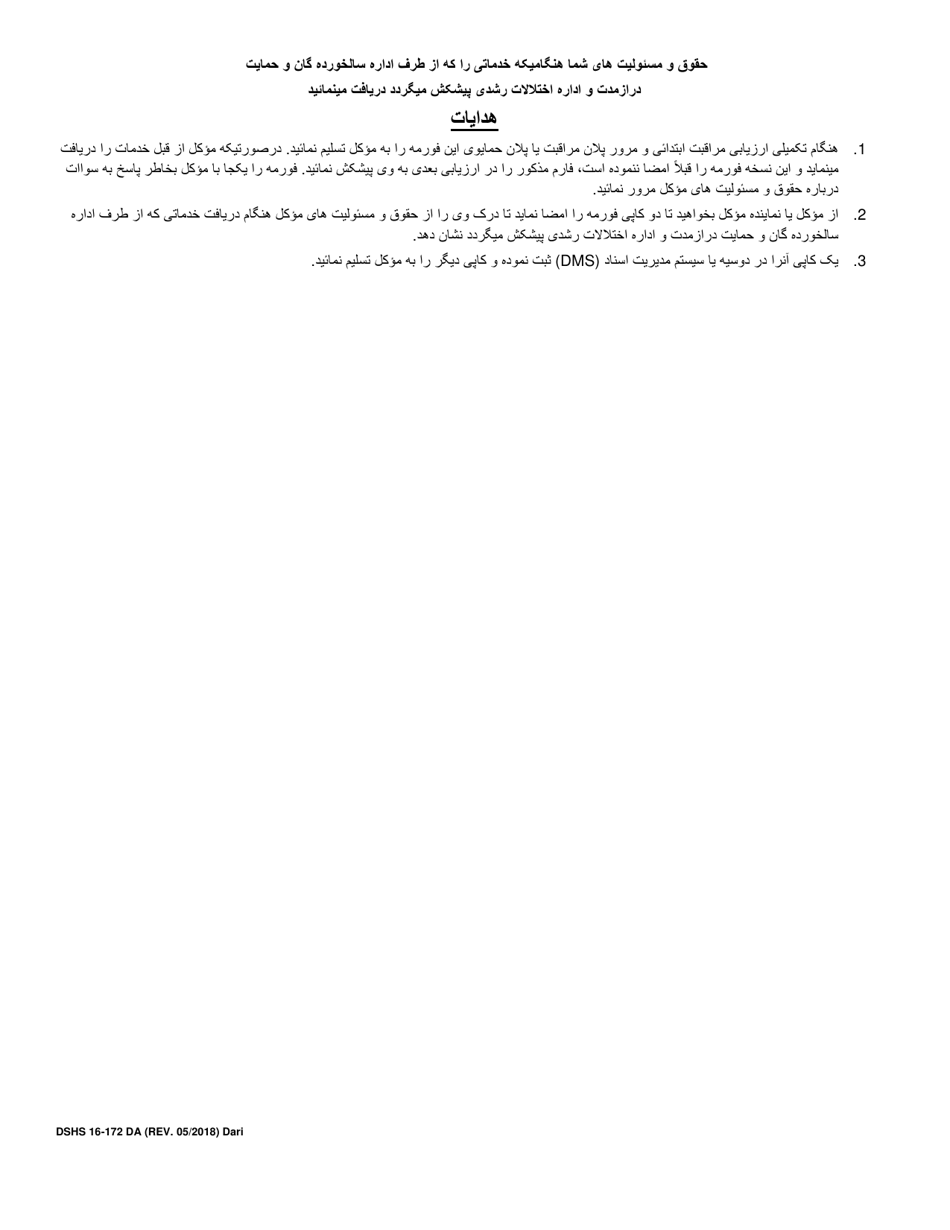 حقوق و مسئولیت های شما هنگامیکه خدماتی را که از طرف اداره سالخورده گان و حمایت درازمدت و اداره اختلالات رشدی پیشکش میگردد دریافت مینمائید

هدایات

1. هنگام تکمیلی ارزیابی مراقبت ابتدائی و مرور پلان مراقبت یا پلان حمایوی این فورمه را به مؤکل تسلیم نمائید. درصورتیکه مؤکل از قبل خدمات را دریافت مینماید و این نسخه فورمه را قبلاً امضا ننموده است، فارم مذکور را در ارزیابی بعدی به وی پیشکش نمائید. فورمه را یکجا با مؤکل بخاطر پاسخ به سوالات درباره حقوق و مسئولیت های مؤکل مرور نمائید.

2. از مؤکل یا نماینده مؤکل بخواهید تا دو کاپی فورمه را امضا نماید تا درک وی را از حقوق و مسئولیت های مؤکل هنگام دریافت خدماتی که از طرف اداره سالخورده گان و حمایت درازمدت و اداره اختلالات رشدی پیشکش میگردد نشان دهد.

3. یک کاپی آنرا در دوسیه یا سیستم مدیریت اسناد (DMS) ثبت نموده و کاپی دیگر را به مؤکل تسلیم نمائید.

DSHS 16-172 DA (REV. 05/2018) Dari